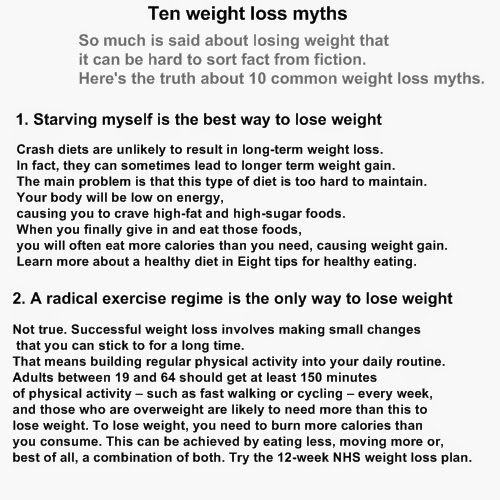 Ten weight loss myths

So much is said about losing weight that it can be hard to sort fact from fiction. Here's the truth about 10 common weight loss myths.

1. Starving myself is the best way to lose weight

Crash diets are unlikely to result in long-term weight loss. In fact, they can sometimes lead to longer term weight gain. The main problem is that this type of diet is too hard to maintain. Your body will be low on energy, causing you to crave high-fat and high-sugar foods. When you finally give in and eat those foods, you will often eat more calories than you need, causing weight gain. Learn more about a healthy diet in Eight tips for healthy eating.

2. A radical exercise regime is the only way to lose weight

Not true. Successful weight loss involves making small changes that you can stick to for a long time. That means building regular physical activity into your daily routine. Adults between 19 and 64 should get at least 150 minutes of physical activity – such as fast walking or cycling – every week, and those who are overweight are likely to need more than this to lose weight. To lose weight, you need to burn more calories than you consume. This can be achieved by eating less, moving more or, best of all, a combination of both. Try the 12-week NHS weight loss plan.